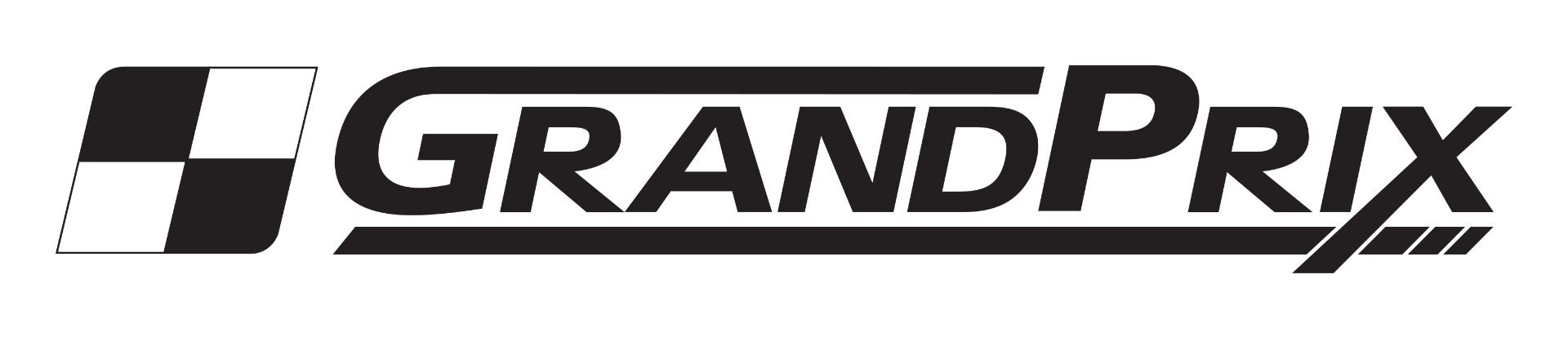 GRANDPRIX